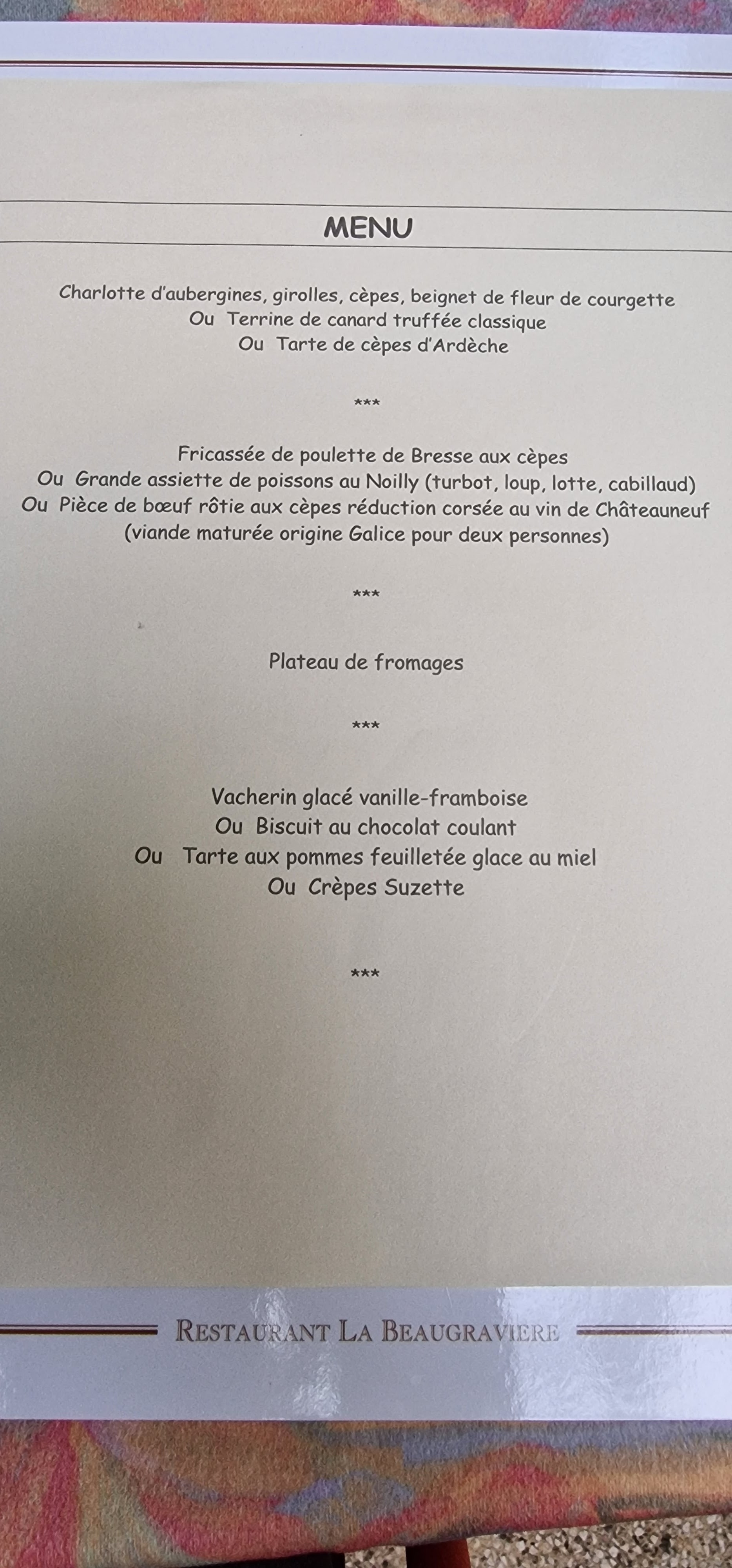 MENU

Charlotte d'aubergines, girolles, cèpes, beignet de fleur de courgette
Ou Terrine de canard truffée classique
Ou Tarte de cèpes d'Ardèche

***

Fricassée de poulette de Bresse aux cèpes
Ou Grande assiette de poissons au Noilly (turbot, loup, lotte, cabillaud)
Ou Pièce de bœuf rôtie aux cèpes réduction corsée au vin de Châteauneuf
(viande maturée origine Galice pour deux personnes)

***

Plateau de fromages

***

Vacherin glacé vanille-framboise
Ou Biscuit au chocolat coulant
Ou Tarte aux pommes feuilletée glace au miel
Ou Crèpes Suzette

***

RESTAURANT LA BEAUGRAVIERE